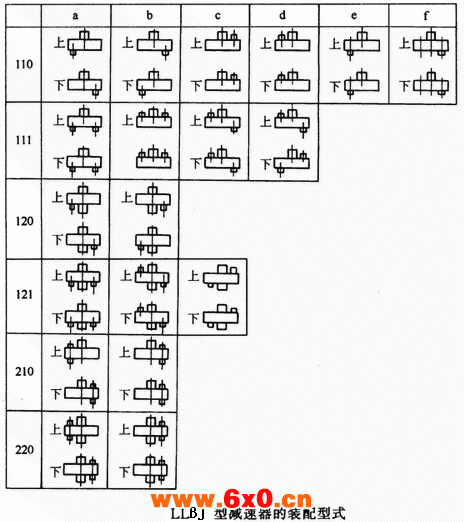 | | a | b | c | d | e | f |
|---|---|---|---|---|---|---|
| 110 | 上 下 | 上 下 | 上 下 | 上 下 | 上 下 | 上 下 |
| 111 | 上 下 | 上 | 上 下 | 上 下 | | |
| 120 | 上 下 | 上 | | | | |
| 121 | 上 下 | 上 下 | 上 下 | | | |
| 210 | 上 下 | 上 下 | | | | |
| 220 | 上 下 | 上 下 | | | | |

www.6x0.cn

LLBJ 型减速器的装配型式